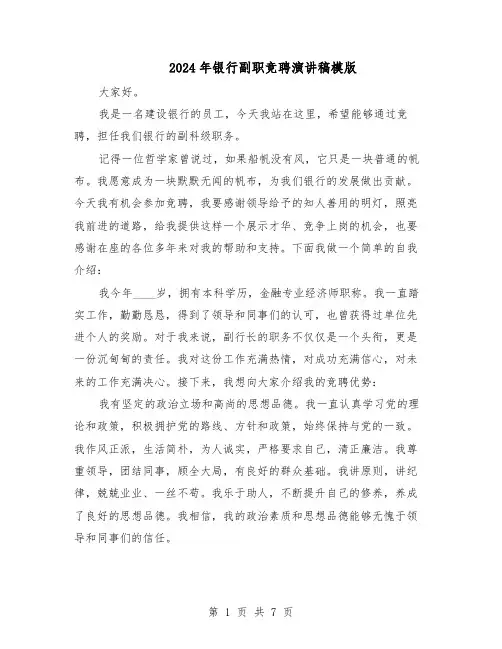 2024年银行副职竞聘演讲稿模版

大家好。

我是一名建设银行的员工，今天我站在这里，希望能够通过竞聘，担任我们银行的副科级职务。

记得一位哲学家曾说过，如果船帆没有风，它只是一块普通的帆布。我愿意成为一块默默无闻的帆布，为我们银行的发展做出贡献。今天我有机会参加竞聘，我要感谢领导给予的知人善用的明灯，照亮我前进的道路，给我提供这样一个展示才华、竞争上岗的机会，也要感谢在座的各位多年来对我的帮助和支持。下面我做一个简单的自我介绍：

我今年____岁，拥有本科学历，金融专业经济师职称。我一直踏实工作，勤勤恳恳，得到了领导和同事们的认可，也曾获得过单位先进个人的奖励。对于我来说，副行长的职务不仅仅是一个头衔，更是一份沉甸甸的责任。我对这份工作充满热情，对成功充满信心，对未来的工作充满决心。接下来，我想向大家介绍我的竞聘优势：

我有坚定的政治立场和高尚的思想品德。我一直认真学习党的理论和政策，积极拥护党的路线、方针和政策，始终保持与党的一致。我作风正派，生活简朴，为人诚实，严格要求自己，清正廉洁。我尊重领导，团结同事，顾全大局，有良好的群众基础。我讲原则，讲纪律，兢兢业业、一丝不苟。我乐于助人，不断提升自己的修养，养成了良好的思想品德。我相信，我的政治素质和思想品德能够无愧于领导和同事们的信任。

第 1 页 共 7 页